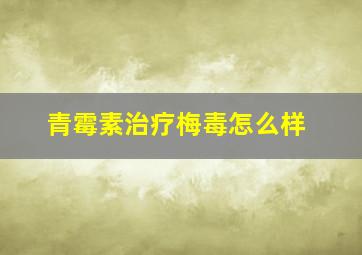 青霉素治疗梅毒怎么样